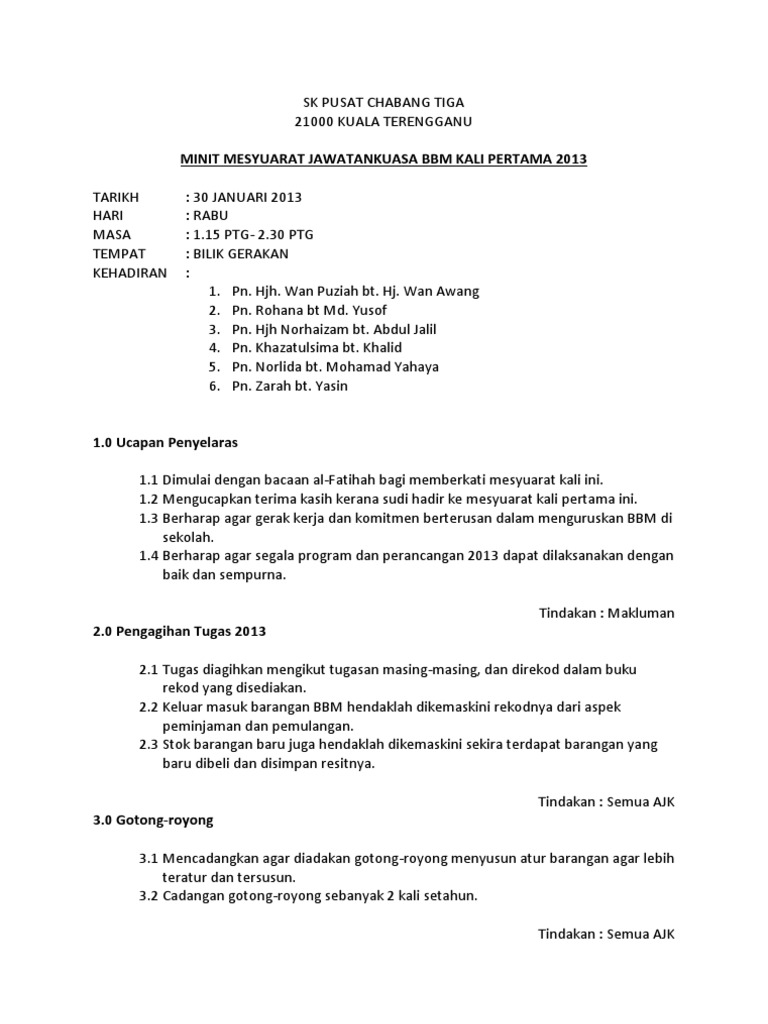 SK PUSAT CHABANG TIGA
21000 KUALA TERENGGANU

MINIT MESYUARAT JAWATANKUASA BBM KALI PERTAMA 2013

TARIKH : 30 JANUARI 2013
HARI : RABU
MASA : 1.15 PTG- 2.30 PTG
TEMPAT : BILIK GERAKAN
KEHADIRAN :
1. Pn. Hjh. Wan Puziah bt. Hj. Wan Awang
2. Pn. Rohana bt Md. Yusof
3. Pn. Hjh Norhaizam bt. Abdul Jalil
4. Pn. Khazatulsima bt. Khalid
5. Pn. Norlida bt. Mohamad Yahaya
6. Pn. Zarah bt. Yasin

1.0 Ucapan Penyelaras

1.1 Dimulai dengan bacaan al-Fatihah bagi memberkati mesyuarat kali ini.
1.2 Mengucapkan terima kasih kerana sudi hadir ke mesyuarat kali pertama ini.
1.3 Berharap agar gerak kerja dan komitmen berterusan dalam menguruskan BBM di sekolah.
1.4 Berharap agar segala program dan perancangan 2013 dapat dilaksanakan dengan baik dan sempurna.

Tindakan : Makluman

2.0 Pengagihan Tugas 2013

2.1 Tugas diagihkan mengikut tugasan masing-masing, dan direkod dalam buku rekod yang disediakan.
2.2 Keluar masuk barangan BBM hendaklah dikemaskini rekodnya dari aspek peminjaman dan pemulangan.
2.3 Stok barangan baru juga hendaklah dikemaskini sekira terdapat barangan yang baru dibeli dan disimpan resitnya.

Tindakan : Semua AJK

3.0 Gotong-royong

3.1 Mencadangkan agar diadakan gotong-royong menyusun atur barangan agar lebih teratur dan tersusun.
3.2 Cadangan gotong-royong sebanyak 2 kali setahun.

Tindakan : Semua AJK